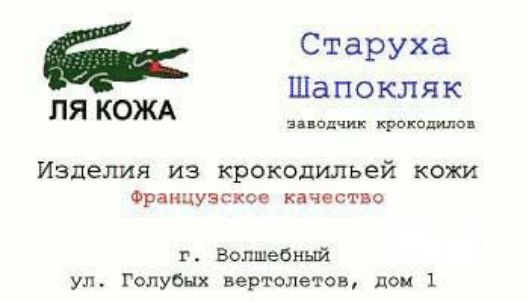 ЛЯ КОЖА

Старуха Шапокляк

заводчик крокодилов

Изделия из крокодильей кожи

Французское качество

г. Волшебный

ул. Голубых вертолетов, дом 1